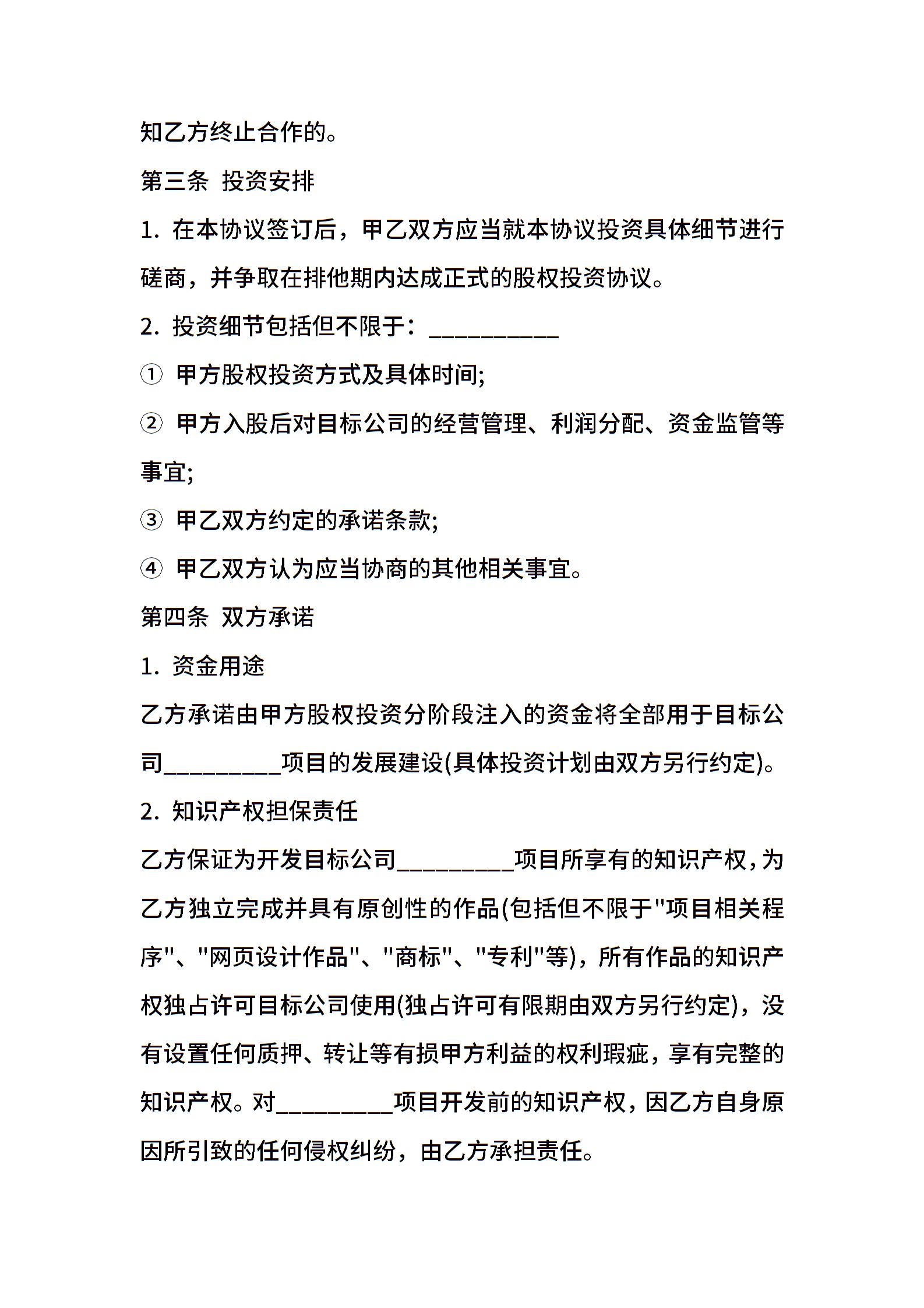 知乙方终止合作的。

第三条 投资安排

1. 在本协议签订后，甲乙双方应当就本协议投资具体细节进行磋商，并争取在排他期内达成正式的股权投资协议。

2. 投资细节包括但不限于：___________

① 甲方股权投资方式及具体时间;

② 甲方入股后对目标公司的经营管理、利润分配、资金监管等事宜;

③ 甲乙双方约定的承诺条款;

④ 甲乙双方认为应当协商的其他相关事宜。

第四条 双方承诺

1. 资金用途

乙方承诺由甲方股权投资分阶段注入的资金将全部用于目标公司__________项目的发展建设(具体投资计划由双方另行约定)。

2. 知识产权担保责任

乙方保证为开发目标公司__________项目所享有的知识产权，为乙方独立完成并具有原创性的作品(包括但不限于"项目相关程序"、"网页设计作品"、"商标"、"专利"等)，所有作品的知识产权独占许可目标公司使用(独占许可有限期由双方另行约定)，没有设置任何质押、转让等有损甲方利益的权利瑕疵，享有完整的知识产权。对__________项目开发前的知识产权，因乙方自身原因所引致的任何侵权纠纷，由乙方承担责任。